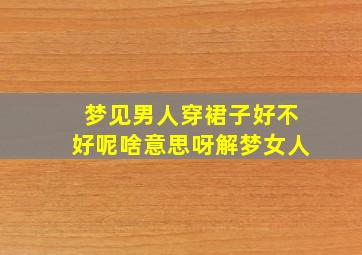 梦见男人穿裙子好不好呢啥意思呀解梦女人